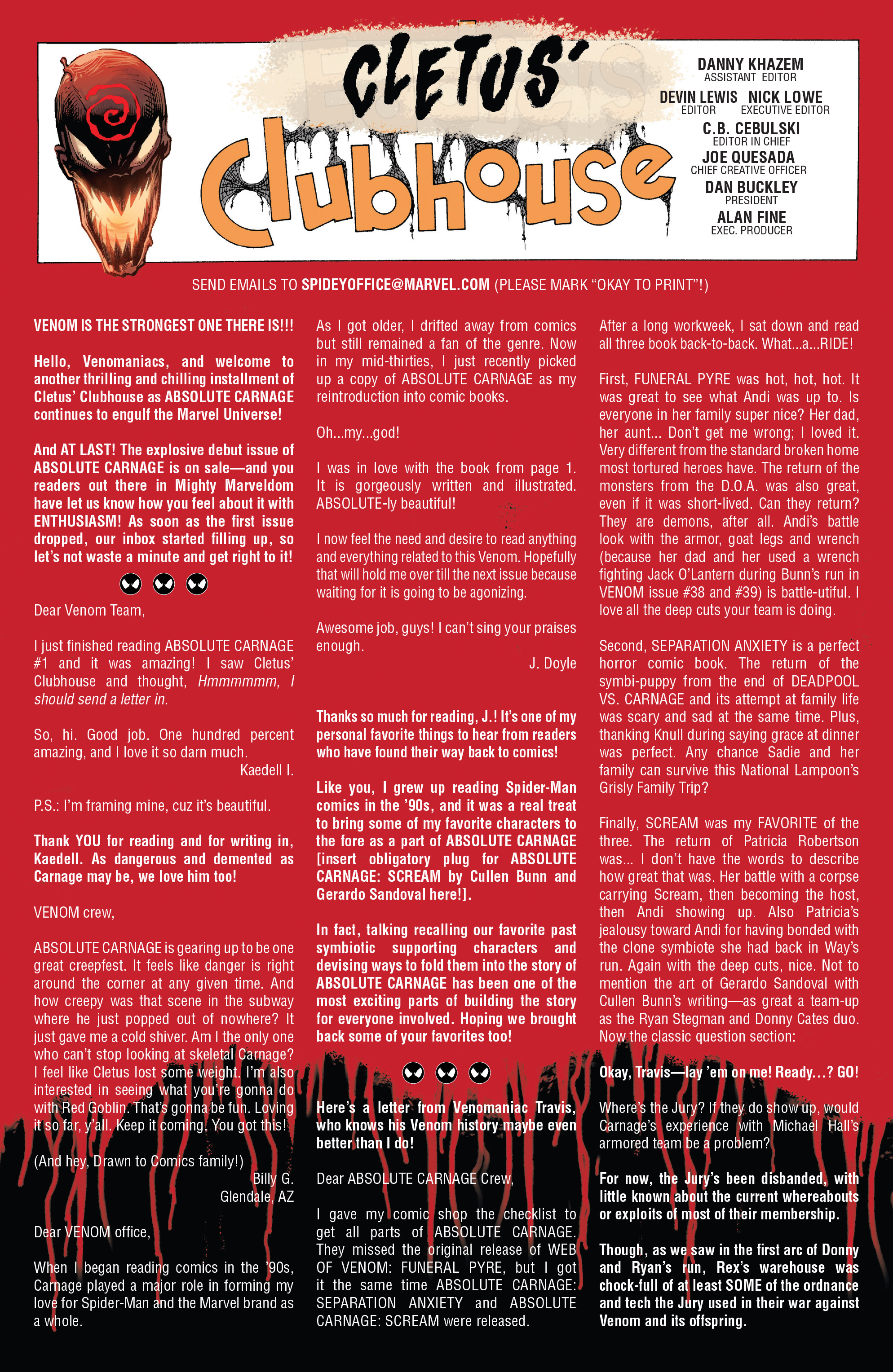 CLETUS' Clubhouse

DANNY KHAZEM
ASSISTANT EDITOR
DEVIN LEWIS
EDITOR
NICK LOWE
EXECUTIVE EDITOR
C.B. CEBULSKI
EDITOR IN CHIEF
JOE QUESADA
CHIEF CREATIVE OFFICER
DAN BUCKLEY
PRESIDENT
ALAN FINE
EXEC. PRODUCER

SEND EMAILS TO SPIDEYOFFICE@MARVEL.COM (PLEASE MARK "OKAY TO PRINT"!)

VENOM IS THE STRONGEST ONE THERE IS!!!

Hello, Venomaniacs, and welcome to another thrilling and chilling installment of Cletus' Clubhouse as ABSOLUTE CARNAGE continues to engulf the Marvel Universe!

And AT LAST! The explosive debut issue of ABSOLUTE CARNAGE is on sale—and you readers out there in Mighty Marveldom have let us know how you feel about it with ENTHUSIASM! As soon as the first issue dropped, our inbox started filling up, so let's not waste a minute and get right to it!

Dear Venom Team,

I just finished reading ABSOLUTE CARNAGE #1 and it was amazing! I saw Cletus' Clubhouse and thought, Hmmmmmm, I should send a letter in.

So, hi. Good job. One hundred percent amazing, and I love it so darn much.
Kaedell I.

P.S.: I'm framing mine, cuz it's beautiful.

Thank YOU for reading and for writing in, Kaedell. As dangerous and demented as Carnage may be, we love him too!

VENOM crew,

ABSOLUTE CARNAGE is gearing up to be one great creepfest. It feels like danger is right around the corner at any given time. And how creepy was that scene in the subway where he just popped out of nowhere? It just gave me a cold shiver. Am I the only one who can't stop looking at skeletal Carnage? I feel like Cletus lost some weight. I'm also interested in seeing what you're gonna do with Red Goblin. That's gonna be fun. Loving it so far, y'all. Keep it coming. You got this!

(And hey, Drawn to Comics family!)
Billy G.
Glendale, AZ

Dear VENOM office,

When I began reading comics in the '90s, Carnage played a major role in forming my love for Spider-Man and the Marvel brand as a whole.

As I got older, I drifted away from comics but still remained a fan of the genre. Now in my mid-thirties, I just recently picked up a copy of ABSOLUTE CARNAGE as my reintroduction into comic books.

Oh...my...god!

I was in love with the book from page 1. It is gorgeously written and illustrated. ABSOLUTE-ly beautiful!

I now feel the need and desire to read anything and everything related to this Venom. Hopefully that will hold me over till the next issue because waiting for it is going to be agonizing.

Awesome job, guys! I can't sing your praises enough.
J. Doyle

Thanks so much for reading, J.! It's one of my personal favorite things to hear from readers who have found their way back to comics!

Like you, I grew up reading Spider-Man comics in the '90s, and it was a real treat to bring some of my favorite characters to the fore as a part of ABSOLUTE CARNAGE [insert obligatory plug for ABSOLUTE CARNAGE: SCREAM by Cullen Bunn and Gerardo Sandoval here!].

In fact, talking recalling our favorite past symbiotic supporting characters and devising ways to fold them into the story of ABSOLUTE CARNAGE has been one of the most exciting parts of building the story for everyone involved. Hoping we brought back some of your favorites too!

Here's a letter from Venomaniac Travis, who knows his Venom history maybe even better than I do!

Dear ABSOLUTE CARNAGE Crew,

I gave my comic shop the checklist to get all parts of ABSOLUTE CARNAGE. They missed the original release of WEB OF VENOM: FUNERAL PYRE, but I got it the same time ABSOLUTE CARNAGE: SEPARATION ANXIETY and ABSOLUTE CARNAGE: SCREAM were released.

After a long workweek, I sat down and read all three book back-to-back. What...a...RIDE!

First, FUNERAL PYRE was hot, hot, hot. It was great to see what Andi was up to. Is everyone in her family super nice? Her dad, her aunt... Don't get me wrong; I loved it. Very different from the standard broken home most tortured heroes have. The return of the monsters from the D.O.A. was also great, even if it was short-lived. Can they return? They are demons, after all. Andi's battle look with the armor, goat legs and wrench (because her dad and her used a wrench fighting Jack O'Lantern during Bunn's run in VENOM issue #38 and #39) is battle-utiful. I love all the deep cuts your team is doing.

Second, SEPARATION ANXIETY is a perfect horror comic book. The return of the symbi-puppy from the end of DEADPOOL VS. CARNAGE and its attempt at family life was scary and sad at the same time. Plus, thanking Knull during saying grace at dinner was perfect. Any chance Sadie and her family can survive this National Lampoon's Grisly Family Trip?

Finally, SCREAM was my FAVORITE of the three. The return of Patricia Robertson was... I don't have the words to describe how great that was. Her battle with a corpse carrying Scream, then becoming the host, then Andi showing up. Also Patricia's jealousy toward Andi for having bonded with the clone symbiote she had back in Way's run. Again with the deep cuts, nice. Not to mention the art of Gerardo Sandoval with Cullen Bunn's writing—as great a team-up as the Ryan Stegman and Donny Cates duo. Now the classic question section:

Okay, Travis—lay 'em on me! Ready...? GO!

Where's the Jury? If they do show up, would Carnage's experience with Michael Hall's armored team be a problem?

For now, the Jury's been disbanded, with little known about the current whereabouts or exploits of most of their membership.

Though, as we saw in the first arc of Donny and Ryan's run, Rex's warehouse was chock-full of at least SOME of the ordnance and tech the Jury used in their war against Venom and its offspring.